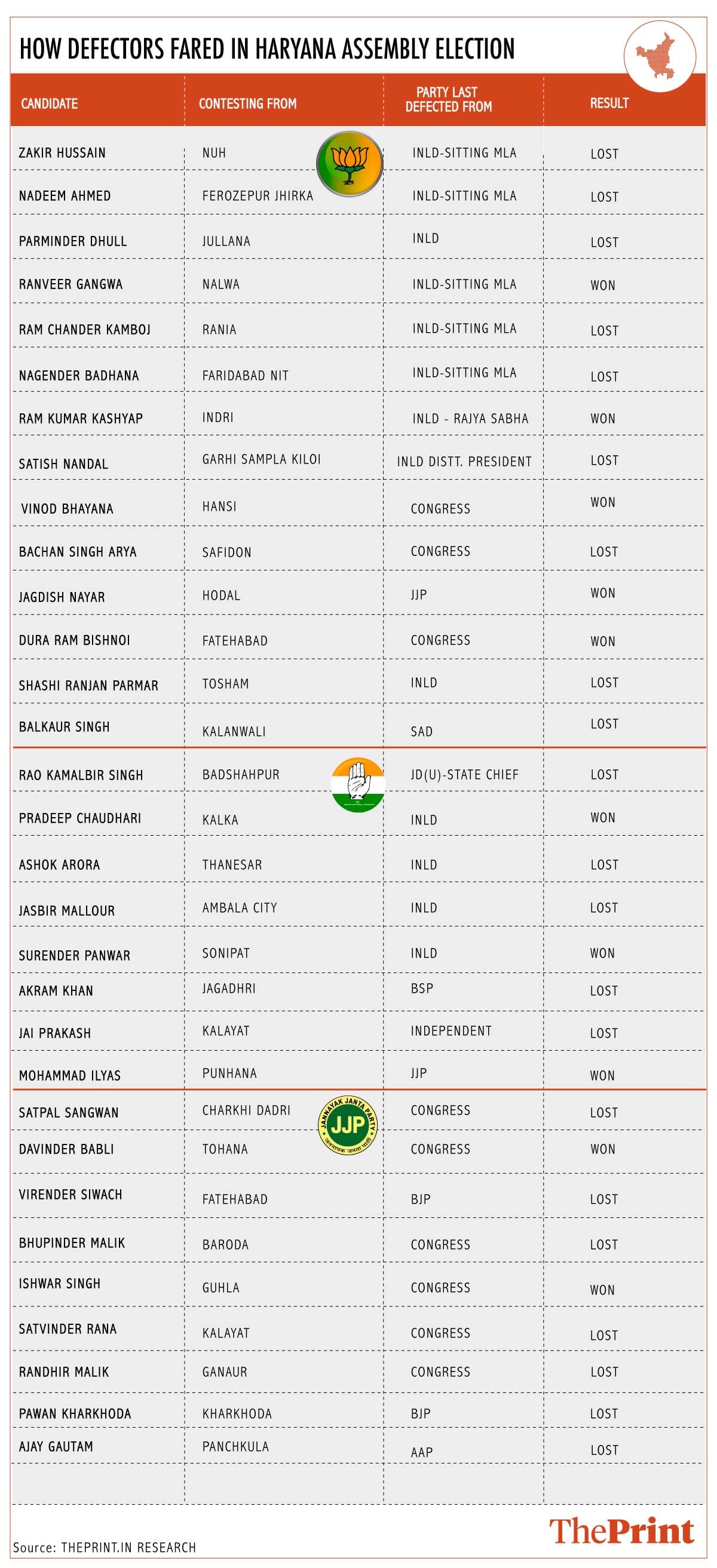 HOW DEFECTORS FARED IN HARYANA ASSEMBLY ELECTION

| CANDIDATE | CONTESTING FROM | PARTY LAST DEFECTED FROM | RESULT |
|---|---|---|---|
| ZAKIR HUSSAIN | NUH | INLD-SITTING MLA | LOST |
| NADEEM AHMED | FEROZEPUR JHIRKA | INLD-SITTING MLA | LOST |
| PARMINDER DHULL | JULLANA | INLD | LOST |
| RANVEER GANGWA | NALWA | INLD-SITTING MLA | WON |
| RAM CHANDER KAMBOJ | RANIA | INLD-SITTING MLA | LOST |
| NAGENDER BADHANA | FARIDABAD NIT | INLD-SITTING MLA | LOST |
| RAM KUMAR KASHYAP | INDRI | INLD - RAJYA SABHA | WON |
| SATISH NANDAL | GARHI SAMPLA KILOI | INLD DISTT. PRESIDENT | LOST |
| VINOD BHAYANA | HANSI | CONGRESS | WON |
| BACHAN SINGH ARYA | SAFIDON | CONGRESS | LOST |
| JAGDISH NAYAR | HODAL | JJP | WON |
| DURA RAM BISHNOI | FATEHABAD | CONGRESS | WON |
| SHASHI RANJAN PARMAR | TOSHAM | INLD | LOST |
| BALKAUR SINGH | KALANWALI | SAD | LOST |
| RAO KAMALBIR SINGH | BADSHAHPUR | JD(U)-STATE CHIEF | LOST |
| PRADEEP CHAUDHARI | KALKA | INLD | WON |
| ASHOK ARORA | THANESAR | INLD | LOST |
| JASBIR MALLOUR | AMBALA CITY | INLD | LOST |
| SURENDER PANWAR | SONIPAT | INLD | WON |
| AKRAM KHAN | JAGADHRI | BSP | LOST |
| JAI PRAKASH | KALAYAT | INDEPENDENT | LOST |
| MOHAMMAD ILYAS | PUNHANA | JJP | WON |
| SATPAL SANGWAN | CHARKHI DADRI | CONGRESS | LOST |
| DAVINDER BABLI | TOHANA | CONGRESS | WON |
| VIRENDER SIWACH | FATEHABAD | BJP | LOST |
| BHUPINDER MALIK | BARODA | CONGRESS | LOST |
| ISHWAR SINGH | GUHLA | CONGRESS | WON |
| SATVINDER RANA | KALAYAT | CONGRESS | LOST |
| RANDHIR MALIK | GANAUR | CONGRESS | LOST |
| PAWAN KHARKHODA | KHARKHODA | BJP | LOST |
| AJAY GAUTAM | PANCHKULA | AAP | LOST |

JANNAYAK JANTA PARTY JJP जननायक जनता पार्टी

Source: THEPRINT.IN RESEARCH

ThePrint